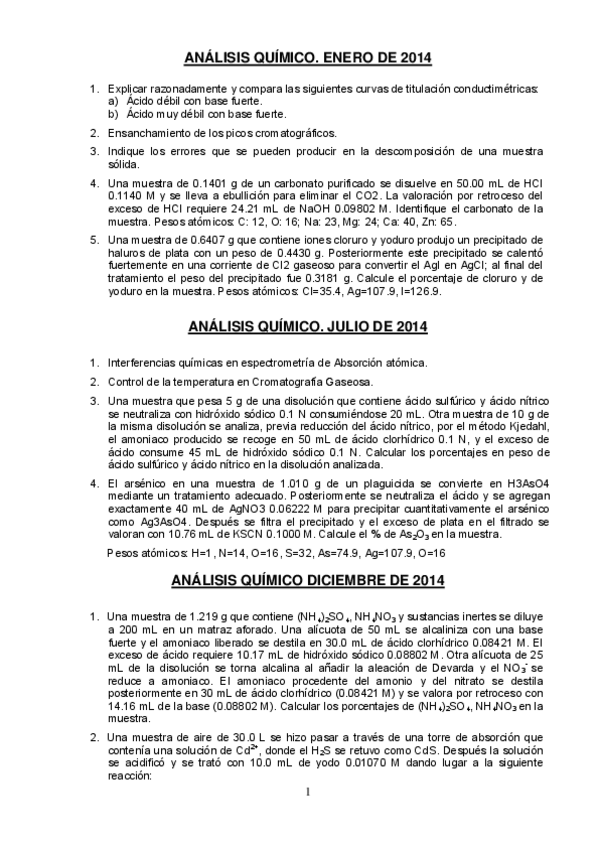 ANÁLISIS QUÍMICO. ENERO DE 2014

1. Explicar razonadamente y compara las siguientes curvas de titulación conductimétricas:
a) Ácido débil con base fuerte.
b) Ácido muy débil con base fuerte.

2. Ensanchamiento de los picos cromatográficos.

3. Indique los errores que se pueden producir en la descomposición de una muestra sólida.

4. Una muestra de 0.1401 g de un carbonato purificado se disuelve en 50.00 mL de HCl 0.1140 M y se lleva a ebullición para eliminar el CO2. La valoración por retroceso del exceso de HCl requiere 24.21 mL de NaOH 0.09802 M. Identifique el carbonato de la muestra. Pesos atómicos: C: 12, O: 16; Na: 23, Mg: 24; Ca: 40, Zn: 65.

5. Una muestra de 0.6407 g que contiene iones cloruro y yoduro produjo un precipitado de haluros de plata con un peso de 0.4430 g. Posteriormente este precipitado se calentó fuertemente en una corriente de Cl2 gaseoso para convertir el AgI en AgCl; al final del tratamiento el peso del precipitado fue 0.3181 g. Calcule el porcentaje de cloruro y de yoduro en la muestra. Pesos atómicos: Cl=35.4, Ag=107.9, I=126.9.

ANÁLISIS QUÍMICO. JULIO DE 2014

1. Interferencias químicas en espectrometría de Absorción atómica.

2. Control de la temperatura en Cromatografía Gaseosa.

3. Una muestra que pesa 5 g de una disolución que contiene ácido sulfúrico y ácido nítrico se neutraliza con hidróxido sódico 0.1 N consumiéndose 20 mL. Otra muestra de 10 g de la misma disolución se analiza, previa reducción del ácido nítrico, por el método Kjedahl, el amoniaco producido se recoge en 50 mL de ácido clorhídrico 0.1 N, y el exceso de ácido consume 45 mL de hidróxido sódico 0.1 N. Calcular los porcentajes en peso de ácido sulfúrico y ácido nítrico en la disolución analizada.

4. El arsénico en una muestra de 1.010 g de un plaguicida se convierte en H3AsO4 mediante un tratamiento adecuado. Posteriormente se neutraliza el ácido y se agregan exactamente 40 mL de AgNO3 0.06222 M para precipitar cuantitativamente el arsénico como Ag3AsO4. Después se filtra el precipitado y el exceso de plata en el filtrado se valoran con 10.76 mL de KSCN 0.1000 M. Calcule el % de $As_2O_3$ en la muestra.

Pesos atómicos: H=1, N=14, O=16, S=32, As=74.9, Ag=107.9, O=16

ANÁLISIS QUÍMICO DICIEMBRE DE 2014

1. Una muestra de 1.219 g que contiene $(NH_4)_2SO_4$, $NH_4NO_3$ y sustancias inertes se diluye a 200 mL en un matraz aforado. Una alícuota de 50 mL se alcaliniza con una base fuerte y el amoniaco liberado se destila en 30.0 mL de ácido clorhídrico 0.08421 M. El exceso de ácido requiere 10.17 mL de hidróxido sódico 0.08802 M. Otra alícuota de 25 mL de la disolución se torna alcalina al añadir la aleación de Devarda y el $NO_3^-$ se reduce a amoniaco. El amoniaco procedente del amonio y del nitrato se destila posteriormente en 30 mL de ácido clorhídrico (0.08421 M) y se valora por retroceso con 14.16 mL de la base (0.08802 M). Calcular los porcentajes de $(NH_4)_2SO_4$, $NH_4NO_3$ en la muestra.

2. Una muestra de aire de 30.0 L se hizo pasar a través de una torre de absorción que contenía una solución de $Cd^{2+}$, donde el $H_2S$ se retuvo como CdS. Después la solución se acidificó y se trató con 10.0 mL de yodo 0.01070 M dando lugar a la siguiente reacción:

1